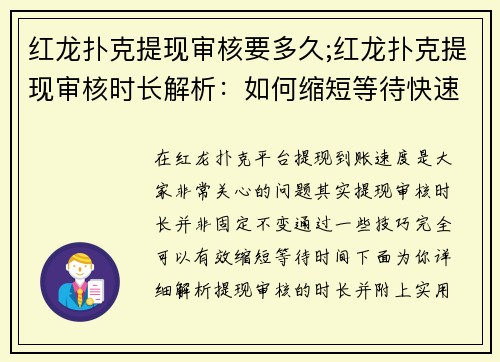 红龙扑克提现审核要多久;红龙扑克提现审核时长解析：如何缩短等待快速

在红龙扑克平台提现到账速度是大家非常关心的问题其实提现审核时长并非固定不变通过一些技巧完全可以有效缩短等待时间下面为你详细解析提现审核的时长并附上实用